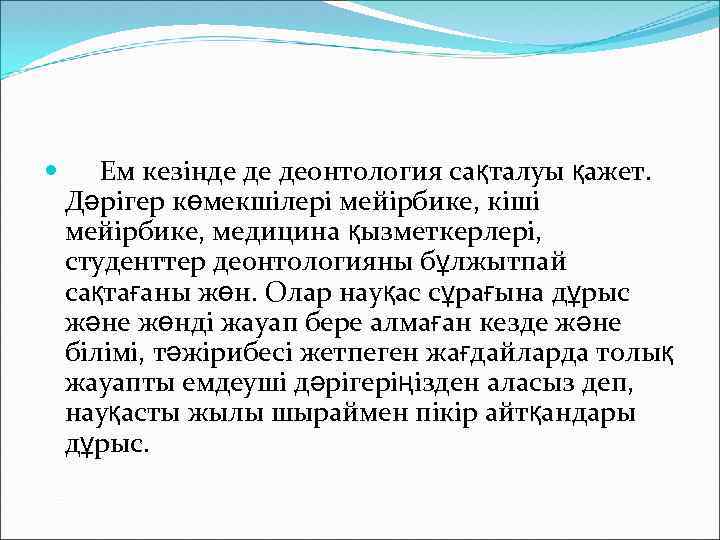 Ем кезінде де деонтология сақталуы қажет. Дәрігер көмекшілері мейірбике, кіші мейірбике, медицина қызметкерлері, студенттер деонтологияны бұлжытпай сақтағаны жөн. Олар науқас сұрағына дұрыс және жөнді жауап бере алмаған кезде және білімі, тәжірибесі жетпеген жағдайларда толық жауапты емдеуші дәрігеріңізден аласыз деп, науқасты жылы шыраймен пікір айтқандары дұрыс.